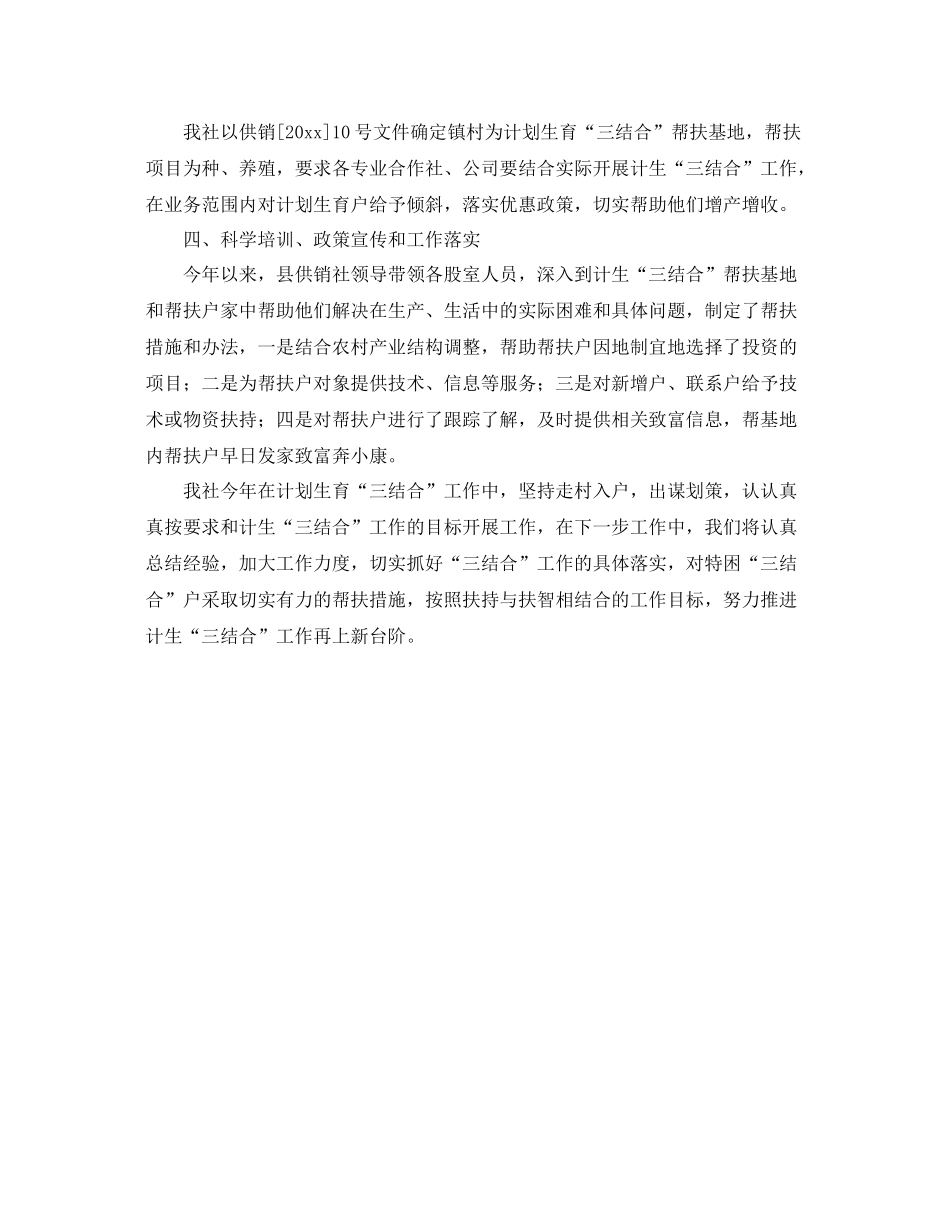 我社以供销[20xx]10号文件确定镇村为计划生育“三结合”帮扶基地，帮扶项目为种、养殖，要求各专业合作社、公司要结合实际开展计生“三结合”工作，在业务范围内对计划生育户给予倾斜，落实优惠政策，切实帮助他们增产增收。

四、科学培训、政策宣传和工作落实

今年以来，县供销社领导带领各股室人员，深入到计生“三结合”帮扶基地和帮扶户家中帮助他们解决在生产、生活中的实际困难和具体问题，制定了帮扶措施和办法，一是结合农村产业结构调整，帮助帮扶户因地制宜地选择了投资的项目；二是为帮扶户对象提供技术、信息等服务；三是对新增户、联系户给予技术或物资扶持；四是对帮扶户进行了跟踪了解，及时提供相关致富信息，帮基地内帮扶户早日发家致富奔小康。

我社今年在计划生育“三结合”工作中，坚持走村入户，出谋划策，认认真真按要求和计生“三结合”工作的目标开展工作，在下一步工作中，我们将认真总结经验，加大工作力度，切实抓好“三结合”工作的具体落实，对特困“三结合”户采取切实有力的帮扶措施，按照扶持与扶智相结合的工作目标，努力推进计生“三结合”工作再上新台阶。